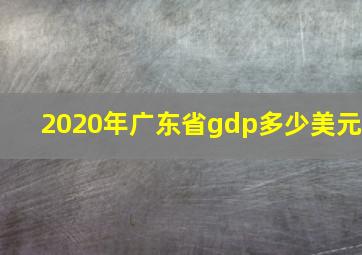 2020年广东省gdp多少美元